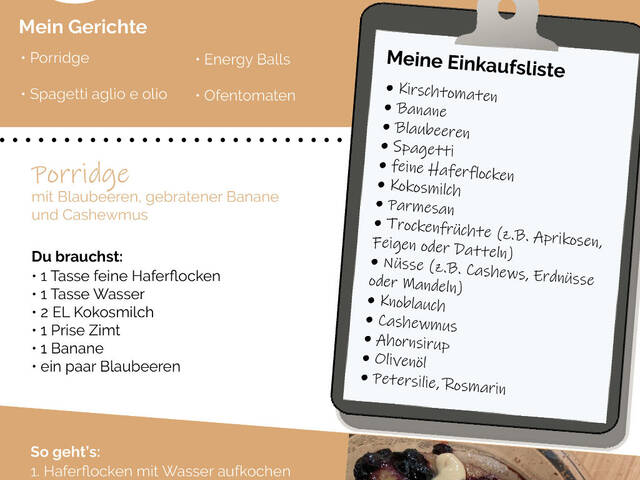 Mein Gerichte

• Porridge

• Spagetti aglio e olio

• Energy Balls

• Ofentomaten

Porridge
mit Blaubeeren, gebratener Banane und Cashewmus

Du brauchst:
• 1 Tasse feine Haferflocken
• 1 Tasse Wasser
• 2 EL Kokosmilch
• 1 Prise Zimt
• 1 Banane
• ein paar Blaubeeren

So geht's:
1. Haferflocken mit Wasser aufkochen

Meine Einkaufsliste
• Kirschtomaten
• Banane
• Blaubeeren
• Spagetti
• feine Haferflocken
• Kokosmilch
• Parmesan
• Trockenfrüchte (z.B. Aprikosen, Feigen oder Datteln)
• Nüsse (z.B. Cashews, Erdnüsse oder Mandeln)
• Knoblauch
• Cashewmus
• Ahornsirup
• Olivenöl
• Petersilie, Rosmarin